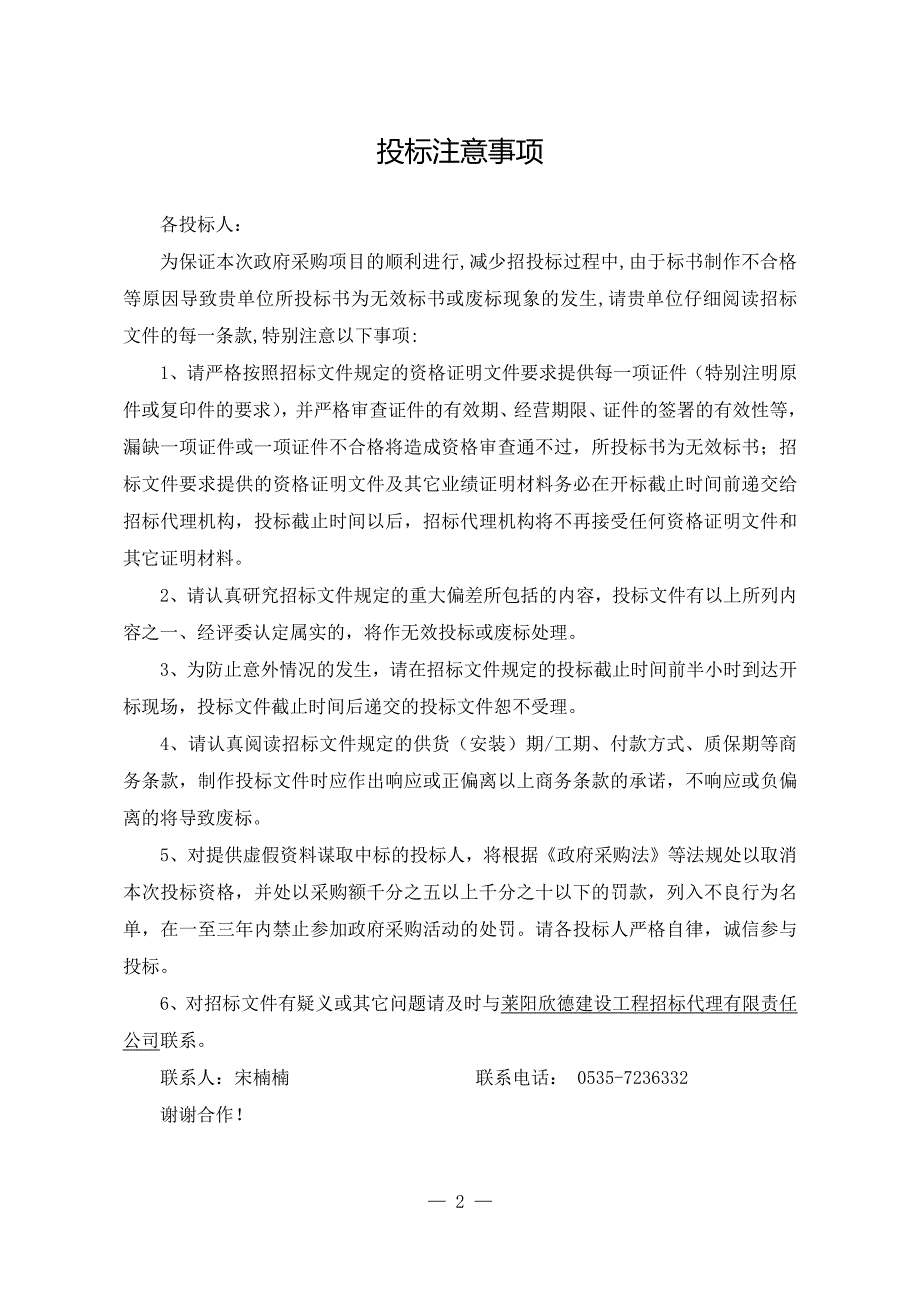 投标注意事项

各投标人：

为保证本次政府采购项目的顺利进行,减少招投标过程中,由于标书制作不合格等原因导致贵单位所投标书为无效标书或废标现象的发生,请贵单位仔细阅读招标文件的每一条款,特别注意以下事项:

1、请严格按照招标文件规定的资格证明文件要求提供每一项证件（特别注明原件或复印件的要求），并严格审查证件的有效期、经营期限、证件的签署的有效性等，漏缺一项证件或一项证件不合格将造成资格审查通不过，所投标书为无效标书；招标文件要求提供的资格证明文件及其它业绩证明材料务必在开标截止时间前递交给招标代理机构，投标截止时间以后，招标代理机构将不再接受任何资格证明文件和其它证明材料。

2、请认真研究招标文件规定的重大偏差所包括的内容，投标文件有以上所列内容之一、经评委认定属实的，将作无效投标或废标处理。

3、为防止意外情况的发生，请在招标文件规定的投标截止时间前半小时到达开标现场，投标文件截止时间后递交的投标文件恕不受理。

4、请认真阅读招标文件规定的供货（安装）期/工期、付款方式、质保期等商务条款，制作投标文件时应作出响应或正偏离以上商务条款的承诺，不响应或负偏离的将导致废标。

5、对提供虚假资料谋取中标的投标人，将根据《政府采购法》等法规处以取消本次投标资格，并处以采购额千分之五以上千分之十以下的罚款，列入不良行为名单，在一至三年内禁止参加政府采购活动的处罚。请各投标人严格自律，诚信参与投标。

6、对招标文件有疑义或其它问题请及时与莱阳欣德建设工程招标代理有限责任公司联系。

联系人：宋楠楠　　　　　　　　联系电话：　0535-7236332

谢谢合作！

— 2 —